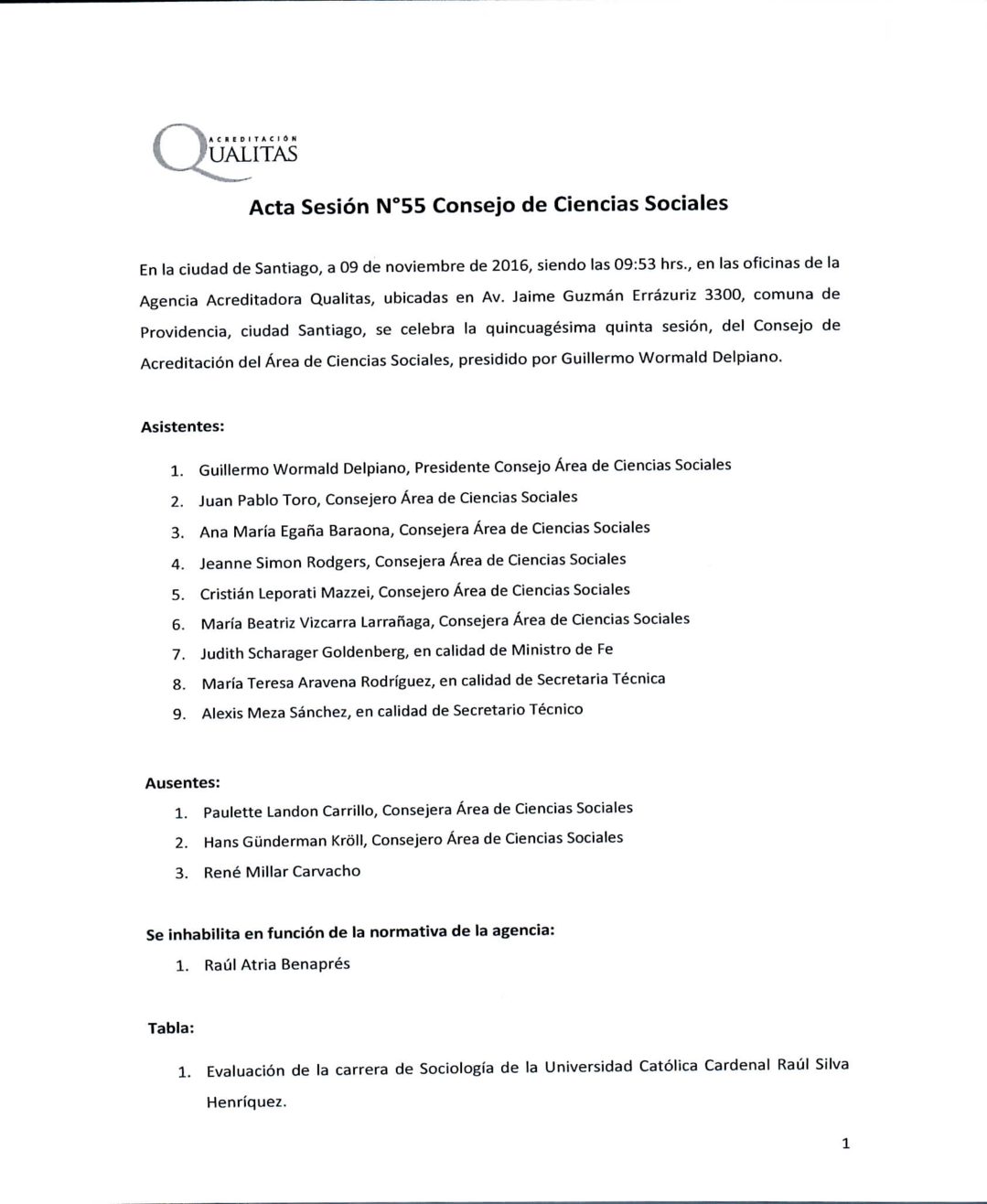 ACREDITACIÓN
QUALITAS

Acta Sesión N°55 Consejo de Ciencias Sociales

En la ciudad de Santiago, a 09 de noviembre de 2016, siendo las 09:53 hrs., en las oficinas de la Agencia Acreditadora Qualitas, ubicadas en Av. Jaime Guzmán Errázuriz 3300, comuna de Providencia, ciudad Santiago, se celebra la quincuagésima quinta sesión, del Consejo de Acreditación del Área de Ciencias Sociales, presidido por Guillermo Wormald Delpiano.

Asistentes:

1. Guillermo Wormald Delpiano, Presidente Consejo Área de Ciencias Sociales
2. Juan Pablo Toro, Consejero Área de Ciencias Sociales
3. Ana María Egaña Baraona, Consejera Área de Ciencias Sociales
4. Jeanne Simon Rodgers, Consejera Área de Ciencias Sociales
5. Cristián Leporati Mazzei, Consejero Área de Ciencias Sociales
6. María Beatriz Vizcarra Larrañaga, Consejera Área de Ciencias Sociales
7. Judith Scharager Goldenberg, en calidad de Ministro de Fe
8. María Teresa Aravena Rodríguez, en calidad de Secretaria Técnica
9. Alexis Meza Sánchez, en calidad de Secretario Técnico

Ausentes:
1. Paulette Landon Carrillo, Consejera Área de Ciencias Sociales
2. Hans Günderman Kröll, Consejero Área de Ciencias Sociales
3. René Millar Carvacho

Se inhabilita en función de la normativa de la agencia:
1. Raúl Atria Benaprés

Tabla:

1. Evaluación de la carrera de Sociología de la Universidad Católica Cardenal Raúl Silva Henríquez.

1